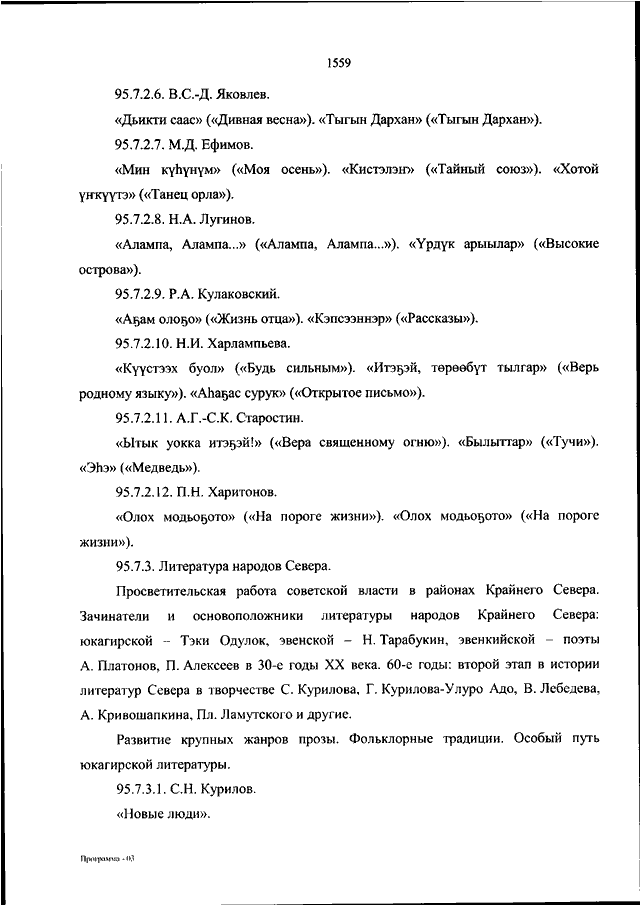 1559

95.7.2.6. В.С.-Д. Яковлев.

«Дьикти саас» («Дивная весна»). «Тыгын Дархан» («Тыгын Дархан»).

95.7.2.7. М.Д. Ефимов.

«Мин күһүнүм» («Моя осень»). «Кистэлэҥ» («Тайный союз»). «Хотой үҥкүүтэ» («Танец орла»).

95.7.2.8. Н.А. Лугинов.

«Алампа, Алампа...» («Алампа, Алампа...»). «Үрдүк арыылар» («Высокие острова»).

95.7.2.9. Р.А. Кулаковский.

«Аҕам олоҕо» («Жизнь отца»). «Кэпсээннэр» («Рассказы»).

95.7.2.10. Н.И. Харлампьева.

«Күүстээх буол» («Будь сильным»). «Итэҕэй, төрөөбүт тылгар» («Верь родному языку»). «Аһаҕас сурук» («Открытое письмо»).

95.7.2.11. А.Г.-С.К. Старостин.

«Ытык уокка итэҕэй!» («Вера священному огню»). «Былыттар» («Тучи»). «Эһэ» («Медведь»).

95.7.2.12. П.Н. Харитонов.

«Олох модьоҕото» («На пороге жизни»). «Олох модьоҕото» («На пороге жизни»).

95.7.3. Литература народов Севера.

Просветительская работа советской власти в районах Крайнего Севера. Зачинатели и основоположники литературы народов Крайнего Севера: юкагирской – Тэки Одулок, эвенской – Н. Тарабукин, эвенкийской – поэты А. Платонов, П. Алексеев в 30-е годы XX века. 60-е годы: второй этап в истории литератур Севера в творчестве С. Курилова, Г. Курилова-Улуро Адо, В. Лебедева, А. Кривошапкина, Пл. Ламутского и другие.

Развитие крупных жанров прозы. Фольклорные традиции. Особый путь юкагирской литературы.

95.7.3.1. С.Н. Курилов.

«Новые люди».

Программа - 03